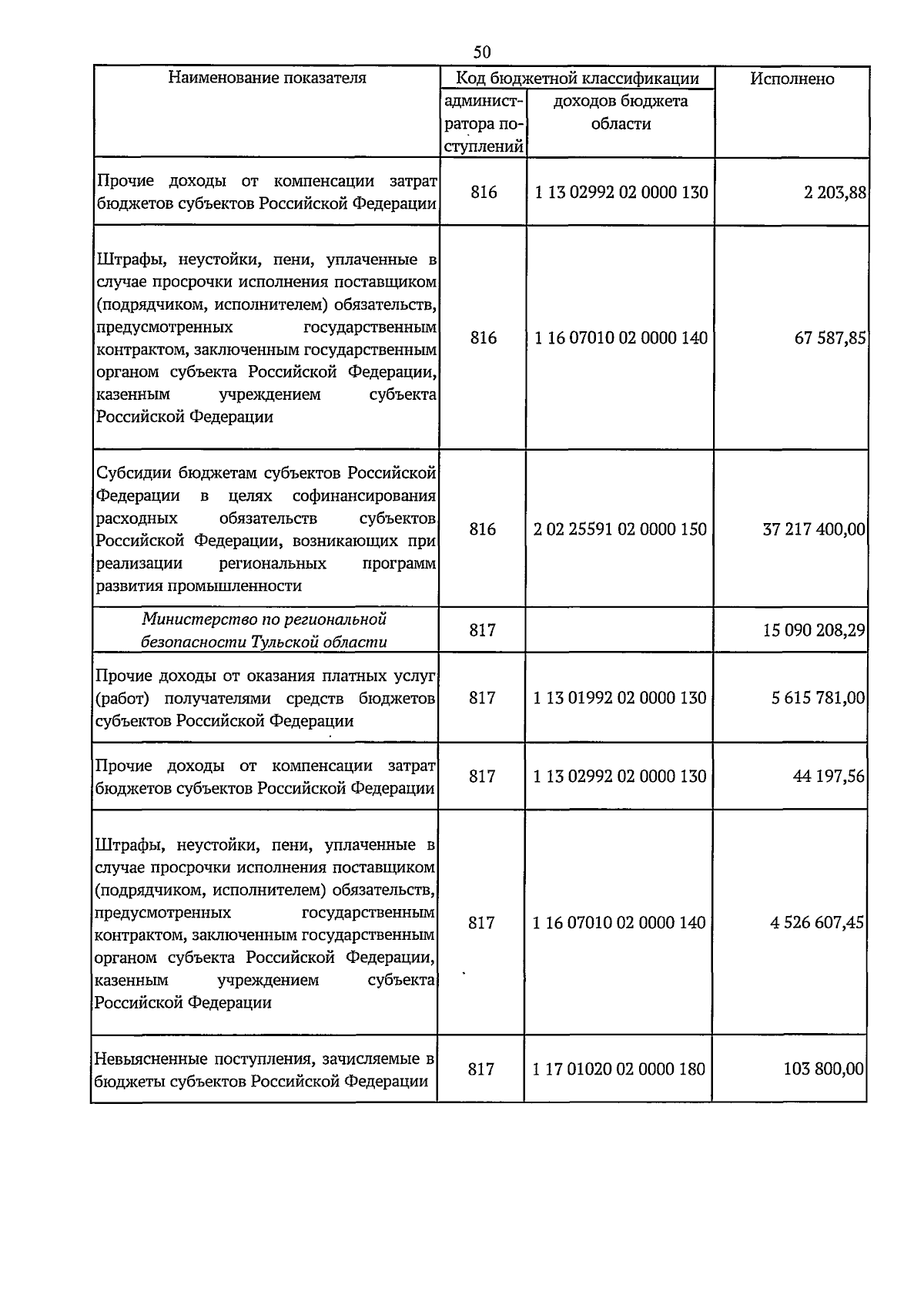 50

| Наименование показателя | Код бюджетной классификации |  | Исполнено |
|---|---|---|---|
|  | администратора поступлений | доходов бюджета области |  |
| Прочие доходы от компенсации затрат бюджетов субъектов Российской Федерации | 816 | 1 13 02992 02 0000 130 | 2 203,88 |
| Штрафы, неустойки, пени, уплаченные в случае просрочки исполнения поставщиком (подрядчиком, исполнителем) обязательств, предусмотренных государственным контрактом, заключенным государственным органом субъекта Российской Федерации, казенным учреждением субъекта Российской Федерации | 816 | 1 16 07010 02 0000 140 | 67 587,85 |
| Субсидии бюджетам субъектов Российской Федерации в целях софинансирования расходных обязательств субъектов Российской Федерации, возникающих при реализации региональных программ развития промышленности | 816 | 2 02 25591 02 0000 150 | 37 217 400,00 |
| Министерство по региональной безопасности Тульской области | 817 |  | 15 090 208,29 |
| Прочие доходы от оказания платных услуг (работ) получателями средств бюджетов субъектов Российской Федерации | 817 | 1 13 01992 02 0000 130 | 5 615 781,00 |
| Прочие доходы от компенсации затрат бюджетов субъектов Российской Федерации | 817 | 1 13 02992 02 0000 130 | 44 197,56 |
| Штрафы, неустойки, пени, уплаченные в случае просрочки исполнения поставщиком (подрядчиком, исполнителем) обязательств, предусмотренных государственным контрактом, заключенным государственным органом субъекта Российской Федерации, казенным учреждением субъекта Российской Федерации | 817 | 1 16 07010 02 0000 140 | 4 526 607,45 |
| Невыясненные поступления, зачисляемые в бюджеты субъектов Российской Федерации | 817 | 1 17 01020 02 0000 180 | 103 800,00 |